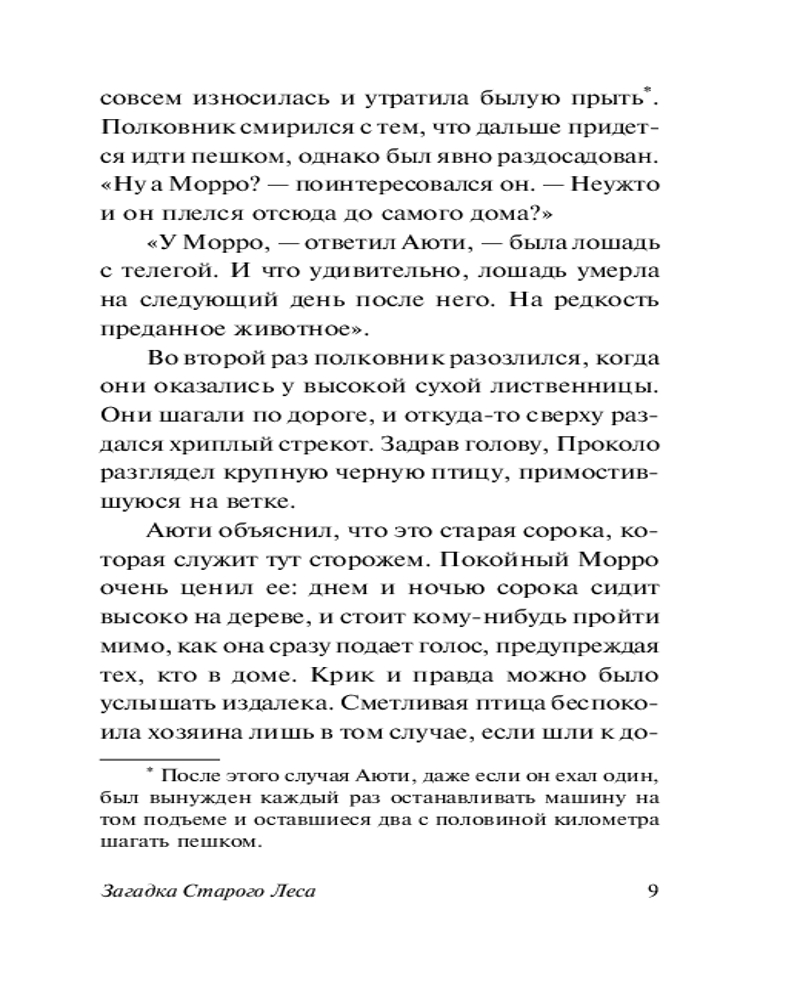 совсем износилась и утратила былую прыть*. Полковник смирился с тем, что дальше придется идти пешком, однако был явно раздосадован. «Ну а Морро? — поинтересовался он. — Неужто и он плелся отсюда до самого дома?»

«У Морро, — ответил Аюти, — была лошадь с телегой. И что удивительно, лошадь умерла на следующий день после него. На редкость преданное животное».

Во второй раз полковник разозлился, когда они оказались у высокой сухой лиственницы. Они шагали по дороге, и откуда-то сверху раздался хриплый стрекот. Задрав голову, Проколо разглядел крупную черную птицу, примостившуюся на ветке.

Аюти объяснил, что это старая сорока, которая служит тут сторожем. Покойный Морро очень ценил ее: днем и ночью сорока сидит высоко на дереве, и стоит кому-нибудь пройти мимо, как она сразу подает голос, предупреждая тех, кто в доме. Крик и правда можно было услышать издалека. Сметливая птица беспокоила хозяина лишь в том случае, если шли к до-

* После этого случая Аюти, даже если он ехал один, был вынужден каждый раз останавливать машину на том подъеме и оставшиеся два с половиной километра шагать пешком.

Загадка Старого Леса 9